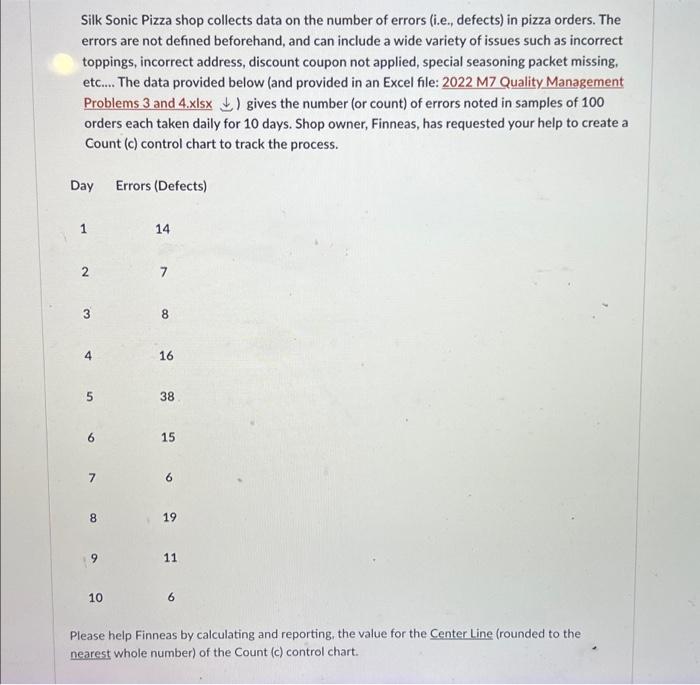 Silk Sonic Pizza shop collects data on the number of errors (i.e., defects) in pizza orders. The errors are not defined beforehand, and can include a wide variety of issues such as incorrect toppings, incorrect address, discount coupon not applied, special seasoning packet missing, etc.... The data provided below (and provided in an Excel file: 2022 M7 Quality Management Problems 3 and 4.xlsx ) gives the number (or count) of errors noted in samples of 100 orders each taken daily for 10 days. Shop owner, Finneas, has requested your help to create a Count (c) control chart to track the process.

| Day | Errors (Defects) |
|---|---|
| 1 | 14 |
| 2 | 7 |
| 3 | 8 |
| 4 | 16 |
| 5 | 38 |
| 6 | 15 |
| 7 | 6 |
| 8 | 19 |
| 9 | 11 |
| 10 | 6 |

Please help Finneas by calculating and reporting, the value for the Center Line (rounded to the nearest whole number) of the Count (c) control chart.